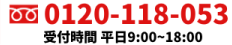 0120-118-053
受付時間 平日9:00~18:00